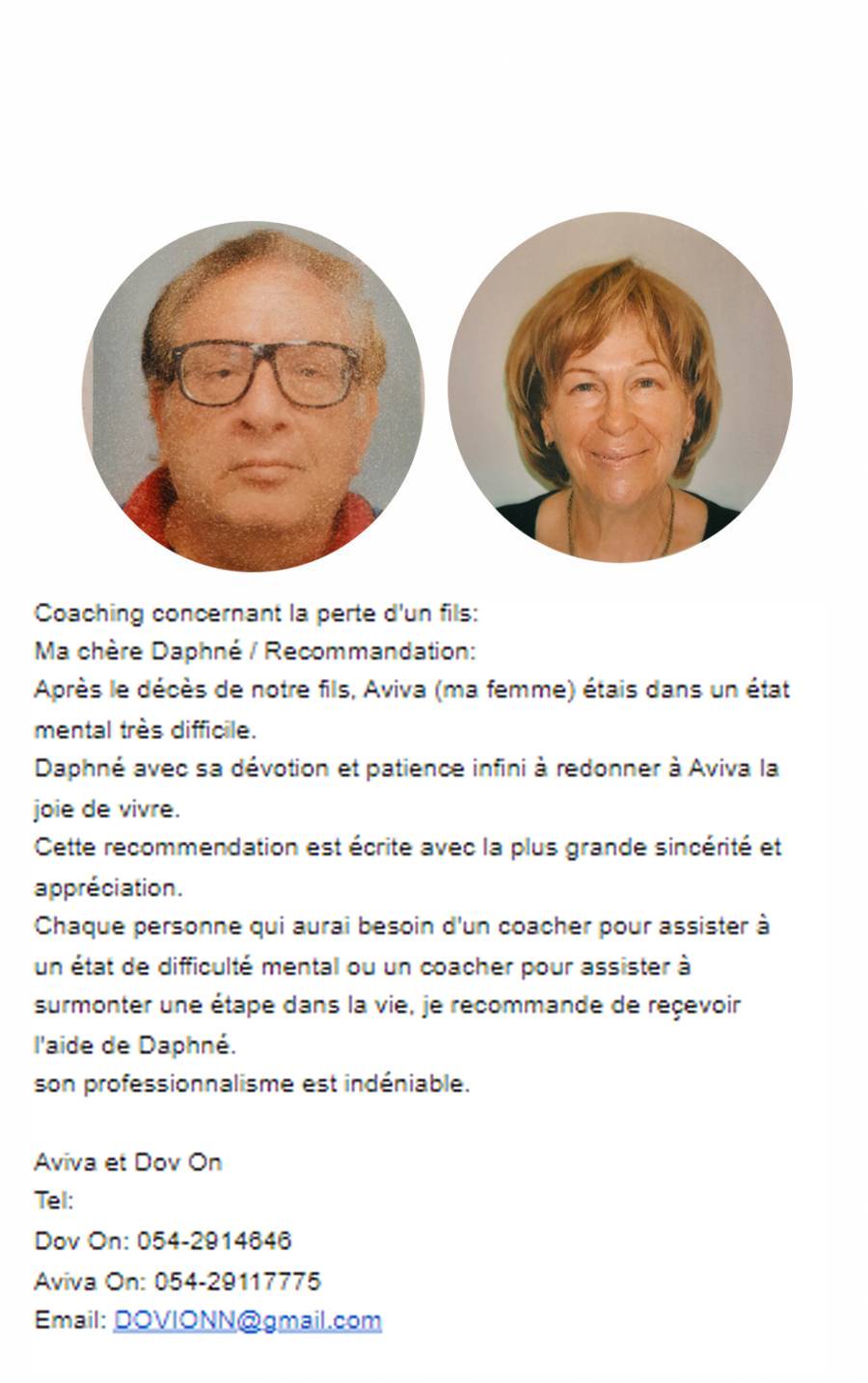 Coaching concernant la perte d'un fils:
Ma chère Daphné / Recommandation:
Après le décès de notre fils, Aviva (ma femme) étais dans un état mental très difficile.
Daphné avec sa dévotion et patience infini à redonner à Aviva la joie de vivre.
Cette recommendation est écrite avec la plus grande sincérité et appréciation.
Chaque personne qui aurai besoin d'un coacher pour assister à un état de difficulté mental ou un coacher pour assister à surmonter une étape dans la vie, je recommande de reçevoir l'aide de Daphné.
son professionnalisme est indéniable.

Aviva et Dov On
Tel:
Dov On: 054-2914646
Aviva On: 054-29117775
Email: DOVIONN@gmail.com